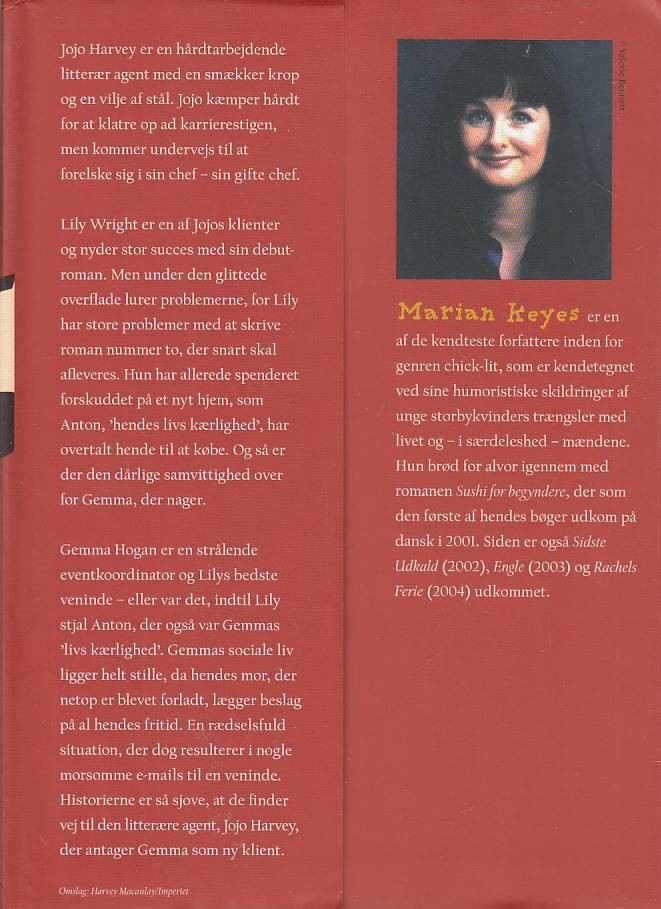 Jojo Harvey er en hårdtarbejdende litterær agent med en smækker krop og en vilje af stål. Jojo kæmper hårdt for at klatre op ad karrierestigen, men kommer undervejs til at forelske sig i sin chef – sin gifte chef.

Lily Wright er en af Jojos klienter og nyder stor succes med sin debutroman. Men under den glittede overflade lurer problemerne, for Lily har store problemer med at skrive roman nummer to, der snart skal afleveres. Hun har allerede spenderet forskuddet på et nyt hjem, som Anton, 'hendes livs kærlighed', har overtalt hende til at købe. Og så er der den dårlige samvittighed over for Gemma, der nager.

Gemma Hogan er en strålende eventkoordinator og Lilys bedste veninde – eller var det, indtil Lily stjal Anton, der også var Gemmas 'livs kærlighed'. Gemmas sociale liv ligger helt stille, da hendes mor, der netop er blevet forladt, lægger beslag på al hendes fritid. En rædselsfuld situation, der dog resulterer i nogle morsomme e-mails til en veninde. Historierne er så sjove, at de finder vej til den litterære agent, Jojo Harvey, der antager Gemma som ny klient.

Omslag: Harvey Macaulay/Imperiet

© Valerie Bennett

Marian Keyes er en af de kendteste forfattere inden for genren chick-lit, som er kendetegnet ved sine humoristiske skildringer af unge storbykvinders trængsler med livet og – i særdeleshed – mændene. Hun brød for alvor igennem med romanen Sushi for begyndere, der som den første af hendes bøger udkom på dansk i 2001. Siden er også Sidste Udkald (2002), Engle (2003) og Rachels Ferie (2004) udkommet.